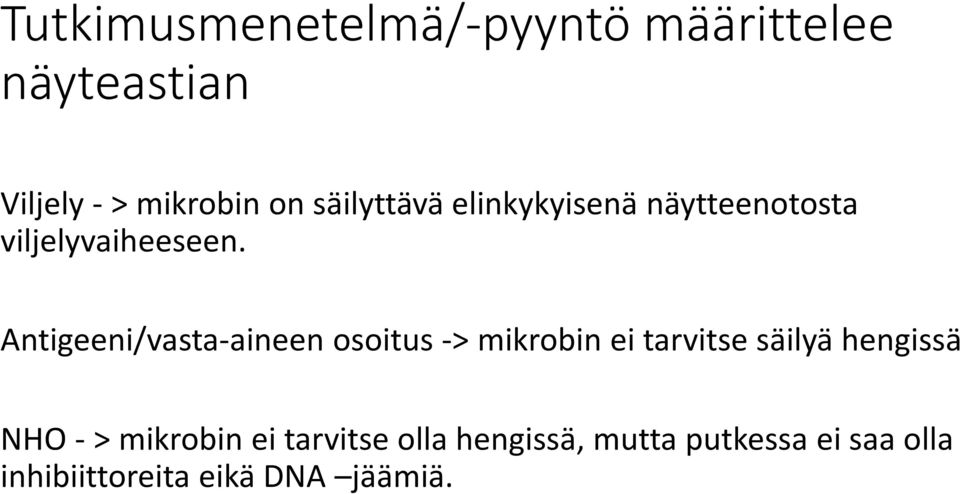 Tutkimusmenetelmä/-pyyntö määrittelee näyteastian

Viljely - > mikrobin on säilyttävä elinkykyisenä näytteenotosta viljelyvaiheeseen.

Antigeeni/vasta-aineen osoitus -> mikrobin ei tarvitse säilyä hengissä

NHO - > mikrobin ei tarvitse olla hengissä, mutta putkessa ei saa olla inhibiittoreita eikä DNA –jäämiä.